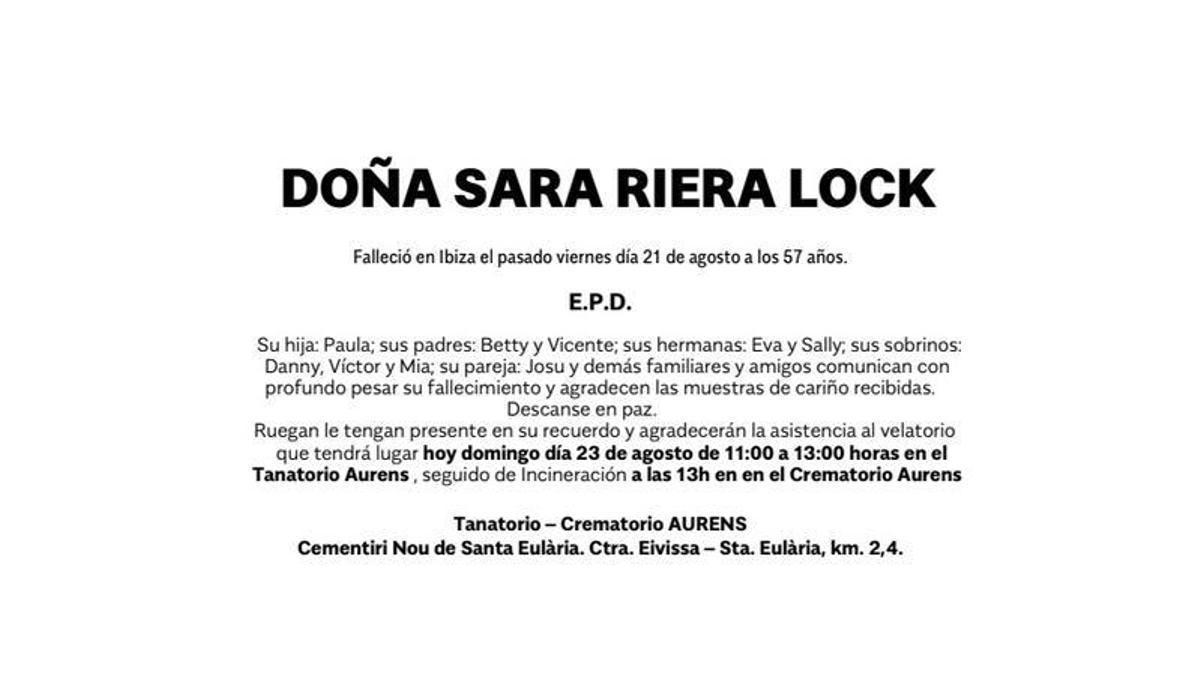 DOÑA SARA RIERA LOCK

Falleció en Ibiza el pasado viernes día 21 de agosto a los 57 años.

E.P.D.

Su hija: Paula; sus padres: Betty y Vicente; sus hermanas: Eva y Sally; sus sobrinos: Danny, Víctor y Mia; su pareja: Josu y demás familiares y amigos comunican con profundo pesar su fallecimiento y agradecen las muestras de cariño recibidas.
Descanse en paz.
Ruegan le tengan presente en su recuerdo y agradecerán la asistencia al velatorio que tendrá lugar hoy domingo día 23 de agosto de 11:00 a 13:00 horas en el Tanatorio Aurens , seguido de Incineración a las 13h en en el Crematorio Aurens

Tanatorio – Crematorio AURENS
Cementiri Nou de Santa Eulària. Ctra. Eivissa – Sta. Eulària, km. 2,4.